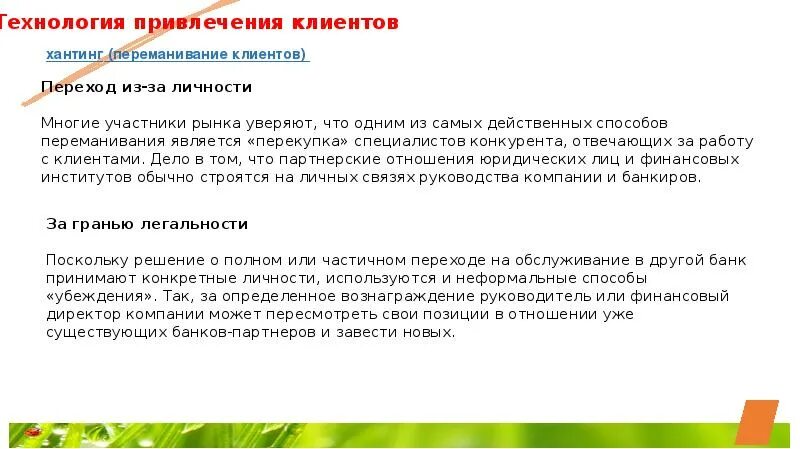 Технология привлечения клиентов

хантинг (переманивание клиентов)

Переход из-за личности

Многие участники рынка уверяют, что одним из самых действенных способов переманивания является «перекупка» специалистов конкурента, отвечающих за работу с клиентами. Дело в том, что партнерские отношения юридических лиц и финансовых институтов обычно строятся на личных связях руководства компании и банкиров.

За гранью легальности

Поскольку решение о полном или частичном переходе на обслуживание в другой банк принимают конкретные личности, используются и неформальные способы «убеждения». Так, за определенное вознаграждение руководитель или финансовый директор компании может пересмотреть свои позиции в отношении уже существующих банков-партнеров и завести новых.